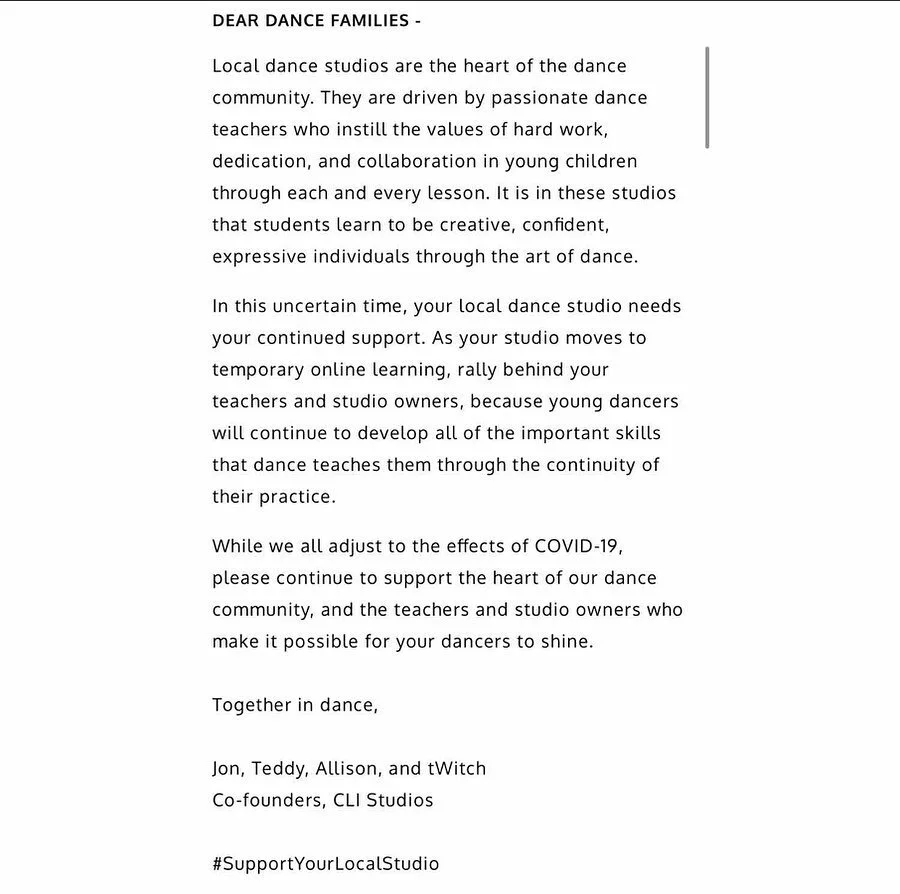 DEAR DANCE FAMILIES -

Local dance studios are the heart of the dance community. They are driven by passionate dance teachers who instill the values of hard work, dedication, and collaboration in young children through each and every lesson. It is in these studios that students learn to be creative, confident, expressive individuals through the art of dance.

In this uncertain time, your local dance studio needs your continued support. As your studio moves to temporary online learning, rally behind your teachers and studio owners, because young dancers will continue to develop all of the important skills that dance teaches them through the continuity of their practice.

While we all adjust to the effects of COVID-19, please continue to support the heart of our dance community, and the teachers and studio owners who make it possible for your dancers to shine.

Together in dance,

Jon, Teddy, Allison, and tWitch
Co-founders, CLI Studios

#SupportYourLocalStudio